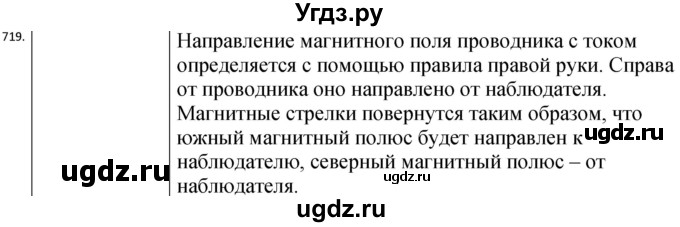 Угдз.ру

719.

Направление магнитного поля проводника с током определяется с помощью правила правой руки. Справа от проводника оно направлено от наблюдателя. Магнитные стрелки повернутся таким образом, что южный магнитный полюс будет направлен к наблюдателю, северный магнитный полюс – от наблюдателя.

ugdz.ru

ugdz.ru

ugdz.ru

ugdz.ru